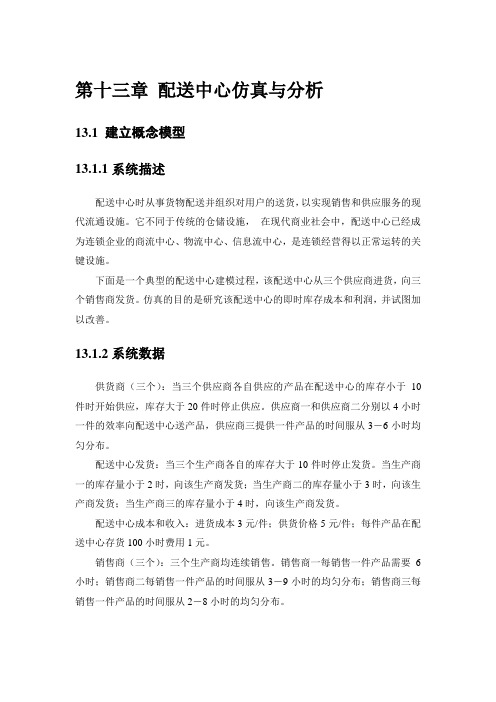 第十三章 配送中心仿真与分析

13.1 建立概念模型

13.1.1 系统描述

配送中心时从事货物配送并组织对用户的送货，以实现销售和供应服务的现代流通设施。它不同于传统的仓储设施， 在现代商业社会中，配送中心已经成为连锁企业的商流中心、物流中心、信息流中心，是连锁经营得以正常运转的关键设施。

下面是一个典型的配送中心建模过程，该配送中心从三个供应商进货，向三个销售商发货。仿真的目的是研究该配送中心的即时库存成本和利润，并试图加以改善。

13.1.2 系统数据

供货商（三个）：当三个供应商各自供应的产品在配送中心的库存小于 10 件时开始供应，库存大于 20 件时停止供应。供应商一和供应商二分别以 4 小时一件的效率向配送中心送产品，供应商三提供一件产品的时间服从 3－6 小时均匀分布。

配送中心发货：当三个生产商各自的库存大于 10 件时停止发货。当生产商一的库存量小于 2 时，向该生产商发货；当生产商二的库存量小于 3 时，向该生产商发货；当生产商三的库存量小于 4 时，向该生产商发货。

配送中心成本和收入：进货成本 3 元/件；供货价格 5 元/件；每件产品在配送中心存货 100 小时费用 1 元。

销售商（三个）：三个生产商均连续销售。销售商一每销售一件产品需要 6 小时；销售商二每销售一件产品的时间服从 3－9 小时的均匀分布；销售商三每销售一件产品的时间服从 2－8 小时的均匀分布。